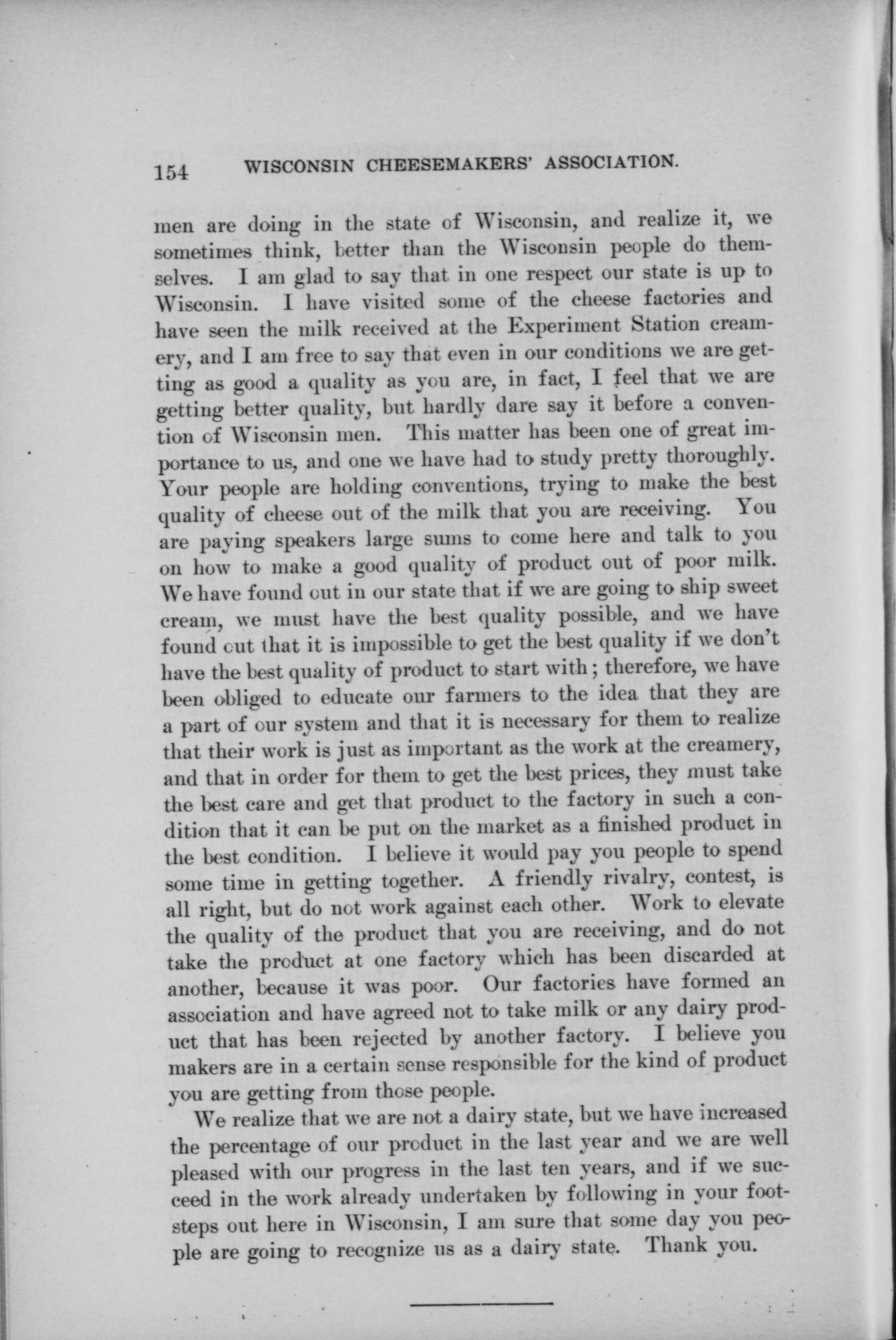 154 WISCONSIN CHEESEMAKERS' ASSOCIATION.

men are doing in the state of Wisconsin, and realize it, we sometimes think, better than the Wisconsin people do themselves. I am glad to say that in one respect our state is up to Wisconsin. I have visited some of the cheese factories and have seen the milk received at the Experiment Station creamery, and I am free to say that even in our conditions we are getting as good a quality as you are, in fact, I feel that we are getting better quality, but hardly dare say it before a convention of Wisconsin men. This matter has been one of great importance to us, and one we have had to study pretty thoroughly. Your people are holding conventions, trying to make the best quality of cheese out of the milk that you are receiving. You are paying speakers large sums to come here and talk to you on how to make a good quality of product out of poor milk. We have found out in our state that if we are going to ship sweet cream, we must have the best quality possible, and we have found out that it is impossible to get the best quality if we don't have the best quality of product to start with; therefore, we have been obliged to educate our farmers to the idea that they are a part of our system and that it is necessary for them to realize that their work is just as important as the work at the creamery, and that in order for them to get the best prices, they must take the best care and get that product to the factory in such a condition that it can be put on the market as a finished product in the best condition. I believe it would pay you people to spend some time in getting together. A friendly rivalry, contest, is all right, but do not work against each other. Work to elevate the quality of the product that you are receiving, and do not take the product at one factory which has been discarded at another, because it was poor. Our factories have formed an association and have agreed not to take milk or any dairy product that has been rejected by another factory. I believe you makers are in a certain sense responsible for the kind of product you are getting from those people.

We realize that we are not a dairy state, but we have increased the percentage of our product in the last year and we are well pleased with our progress in the last ten years, and if we succeed in the work already undertaken by following in your footsteps out here in Wisconsin, I am sure that some day you people are going to recognize us as a dairy state. Thank you.